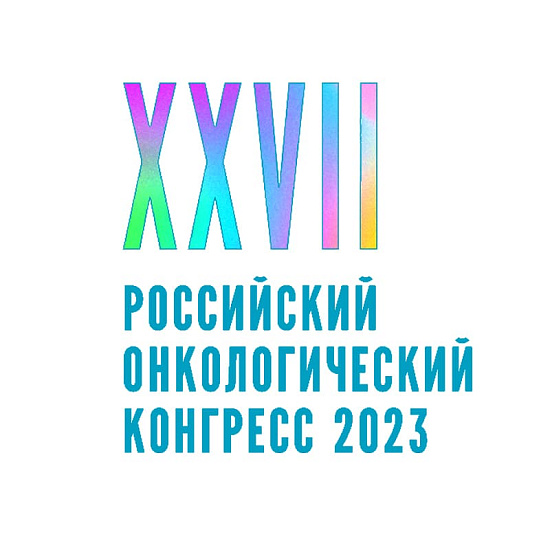 XXVII

РОССИЙСКИЙ ОНКОЛОГИЧЕСКИЙ КОНГРЕСС 2023